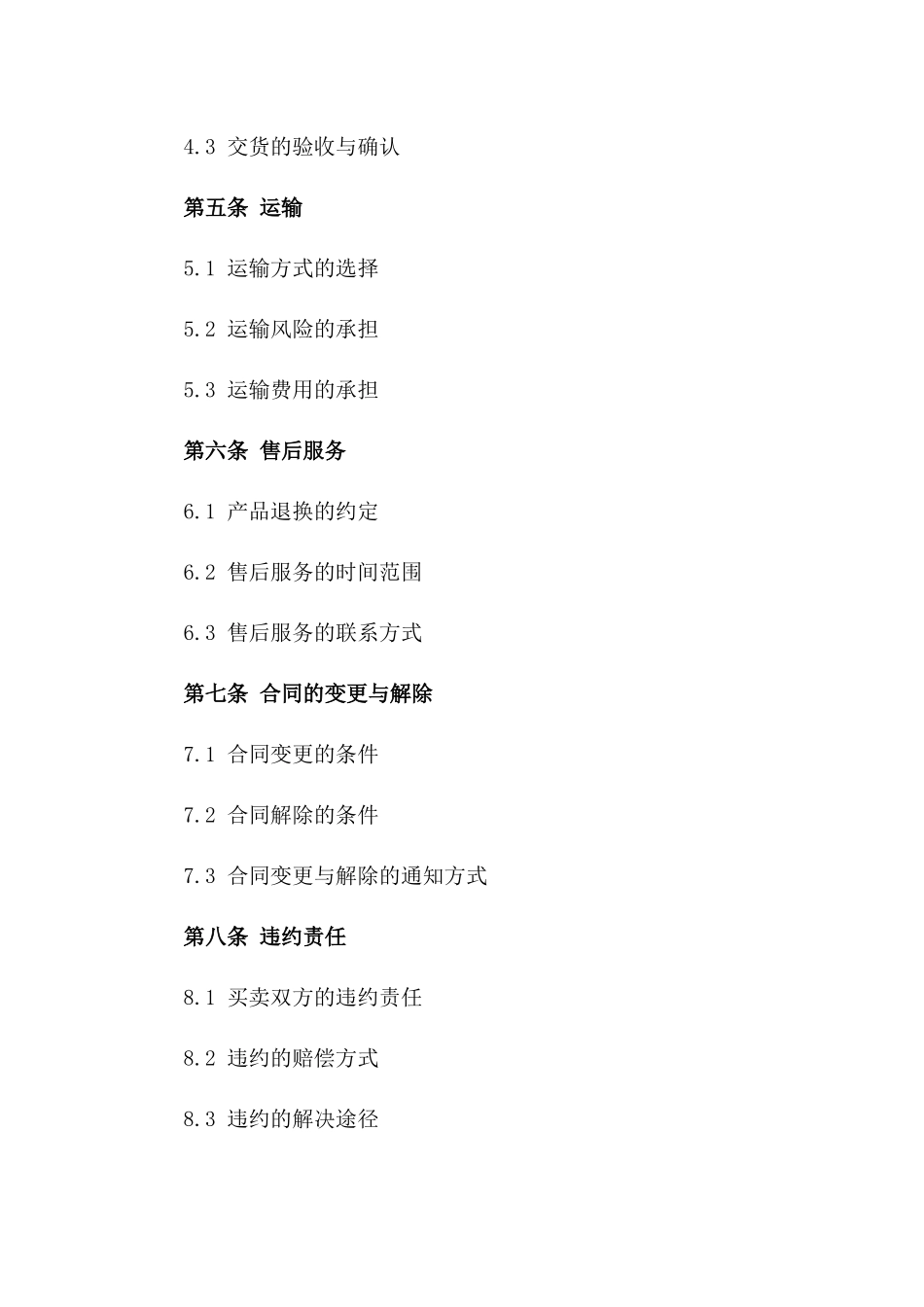 4.3 交货的验收与确认

第五条 运输

5.1 运输方式的选择

5.2 运输风险的承担

5.3 运输费用的承担

第六条 售后服务

6.1 产品退换的约定

6.2 售后服务的时间范围

6.3 售后服务的联系方式

第七条 合同的变更与解除

7.1 合同变更的条件

7.2 合同解除的条件

7.3 合同变更与解除的通知方式

第八条 违约责任

8.1 买卖双方的违约责任

8.2 违约的赔偿方式

8.3 违约的解决途径